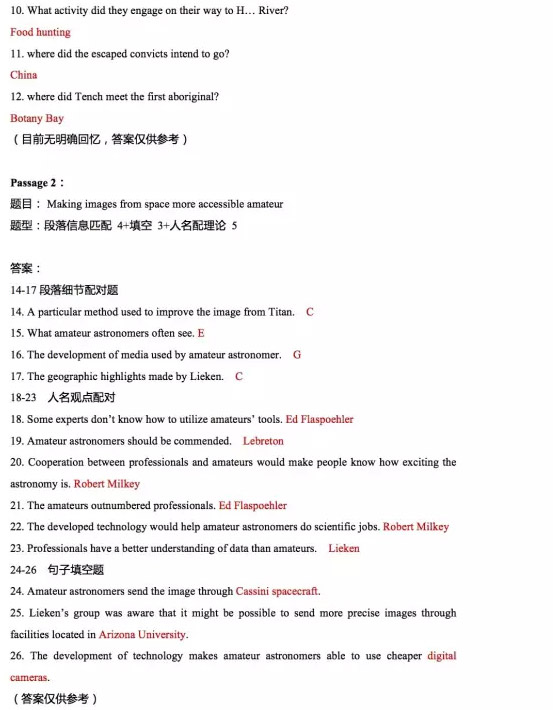 10. What activity did they engage on their way to H… River?

Food hunting

11. where did the escaped convicts intend to go?

China

12. where did Tench meet the first aboriginal?

Botany Bay

（目前无明确回忆，答案仅供参考）

Passage 2：

题目： Making images from space more accessible amateur

题型：段落信息匹配 4+填空 3+人名配理论 5

答案：

14-17 段落细节配对题

14. A particular method used to improve the image from Titan. C

15. What amateur astronomers often see. E

16. The development of media used by amateur astronomer. G

17. The geographic highlights made by Lieken. C

18-23 人名观点配对

18. Some experts don't know how to utilize amateurs' tools. Ed Flaspoehler

19. Amateur astronomers should be commended. Lebreton

20. Cooperation between professionals and amateurs would make people know how exciting the astronomy is. Robert Milkey

21. The amateurs outnumbered professionals. Ed Flaspoehler

22. The developed technology would help amateur astronomers do scientific jobs. Robert Milkey

23. Professionals have a better understanding of data than amateurs. Lieken

24-26 句子填空题

24. Amateur astronomers send the image through Cassini spacecraft.

25. Lieken's group was aware that it might be possible to send more precise images through facilities located in Arizona University.

26. The development of technology makes amateur astronomers able to use cheaper digital cameras.

（答案仅供参考）